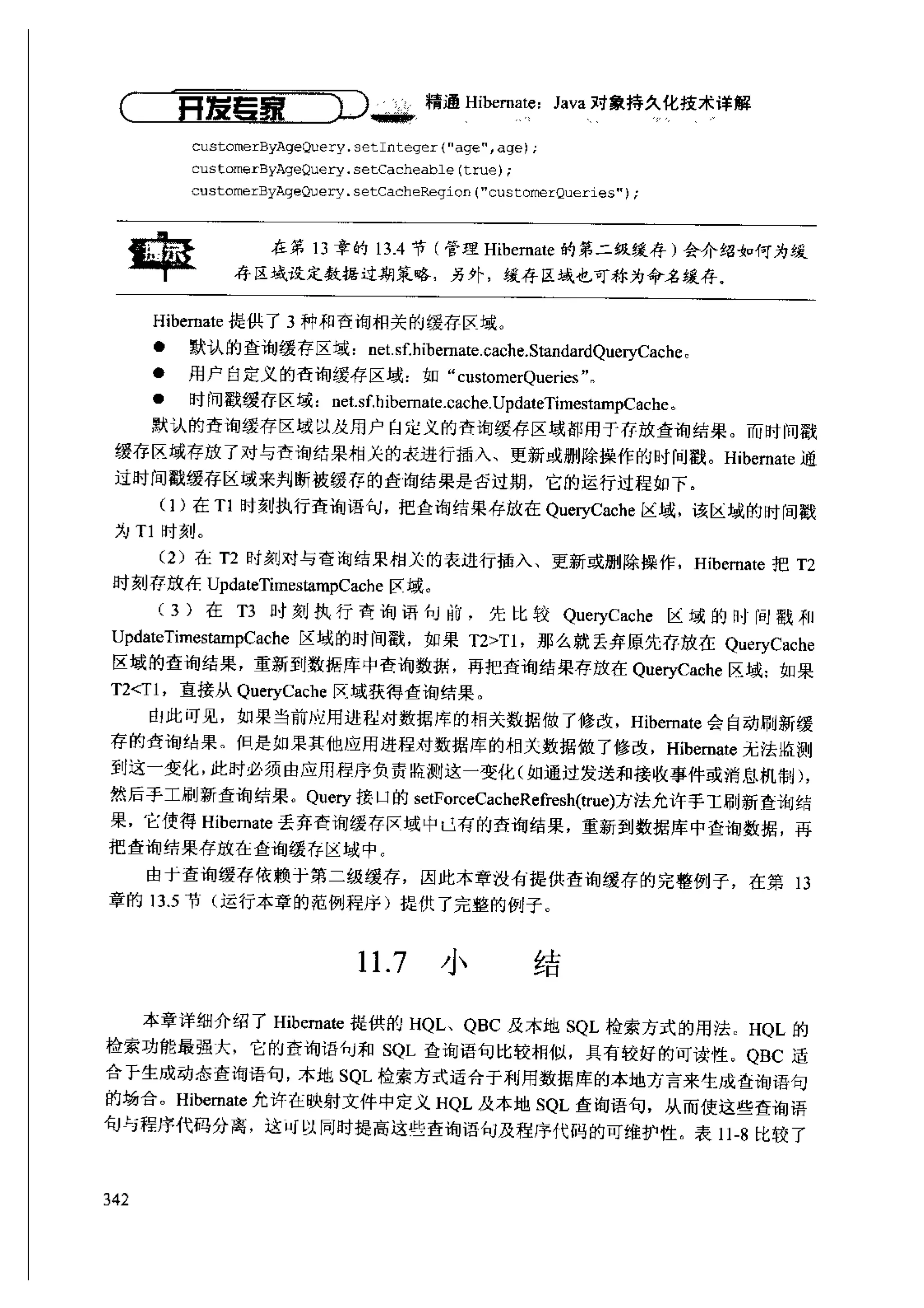 开发专家 精通 Hibernate：Java 对象持久化技术详解

customerByAgeQuery.setInteger("age",age);
customerByAgeQuery.setCacheable(true);
customerByAgeQuery.setCacheRegion("customerQueries");

提示 在第 13 章的 13.4 节（管理 Hibernate 的第二级缓存）会介绍如何为缓存区域设定数据过期策略，另外，缓存区域也可称为命名缓存。

Hibernate 提供了 3 种和查询相关的缓存区域。

● 默认的查询缓存区域：net.sf.hibernate.cache.StandardQueryCache。
● 用户自定义的查询缓存区域：如“customerQueries”。
● 时间戳缓存区域：net.sf.hibernate.cache.UpdateTimestampCache。

默认的查询缓存区域以及用户自定义的查询缓存区域都用于存放查询结果。而时间戳缓存区域存放了对与查询结果相关的表进行插入、更新或删除操作的时间戳。Hibernate 通过时间戳缓存区域来判断被缓存的查询结果是否过期，它的运行过程如下。

（1）在 T1 时刻执行查询语句，把查询结果存放在 QueryCache 区域，该区域的时间戳为 T1 时刻。

（2）在 T2 时刻对与查询结果相关的表进行插入、更新或删除操作，Hibernate 把 T2 时刻存放在 UpdateTimestampCache 区域。

（3）在 T3 时刻执行查询语句前，先比较 QueryCache 区域的时间戳和 UpdateTimestampCache 区域的时间戳，如果 T2>T1，那么就丢弃原先存放在 QueryCache 区域的查询结果，重新到数据库中查询数据，再把查询结果存放在 QueryCache 区域；如果 T2<T1，直接从 QueryCache 区域获得查询结果。

由此可见，如果当前应用进程对数据库的相关数据做了修改，Hibernate 会自动刷新缓存的查询结果。但是如果其他应用进程对数据库的相关数据做了修改，Hibernate 无法监测到这一变化，此时必须由应用程序负责监测这一变化（如通过发送和接收事件或消息机制），然后手工刷新查询结果。Query 接口的 setForceCacheRefresh(true)方法允许手工刷新查询结果，它使得 Hibernate 丢弃查询缓存区域中已有的查询结果，重新到数据库中查询数据，再把查询结果存放在查询缓存区域中。

由于查询缓存依赖于第二级缓存，因此本章没有提供查询缓存的完整例子，在第 13 章的 13.5 节（运行本章的范例程序）提供了完整的例子。

11.7 小 结

本章详细介绍了 Hibernate 提供的 HQL、QBC 及本地 SQL 检索方式的用法。HQL 的检索功能最强大，它的查询语句和 SQL 查询语句比较相似，具有较好的可读性。QBC 适合于生成动态查询语句，本地 SQL 检索方式适合于利用数据库的本地方言来生成查询语句的场合。Hibernate 允许在映射文件中定义 HQL 及本地 SQL 查询语句，从而使这些查询语句与程序代码分离，这可以同时提高这些查询语句及程序代码的可维护性。表 11-8 比较了

342